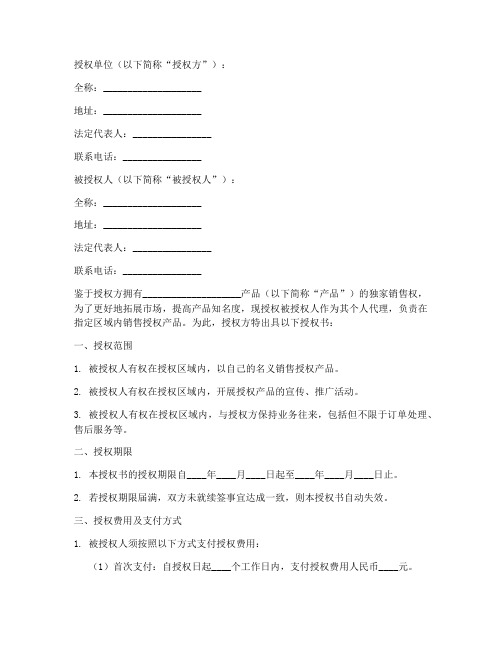 授权单位（以下简称“授权方”）：

全称：____________________

地址：____________________

法定代表人：________________

联系电话：________________

被授权人（以下简称“被授权人”）：

全称：____________________

地址：____________________

法定代表人：________________

联系电话：________________

鉴于授权方拥有____________________产品（以下简称“产品”）的独家销售权，为了更好地拓展市场，提高产品知名度，现授权被授权人作为其个人代理，负责在指定区域内销售授权产品。为此，授权方特出具以下授权书：

一、授权范围

1. 被授权人有权在授权区域内，以自己的名义销售授权产品。

2. 被授权人有权在授权区域内，开展授权产品的宣传、推广活动。

3. 被授权人有权在授权区域内，与授权方保持业务往来，包括但不限于订单处理、售后服务等。

二、授权期限

1. 本授权书的授权期限自____年____月____日起至____年____月____日止。

2. 若授权期限届满，双方未就续签事宜达成一致，则本授权书自动失效。

三、授权费用及支付方式

1. 被授权人须按照以下方式支付授权费用：

（1）首次支付：自授权日起____个工作日内，支付授权费用人民币____元。